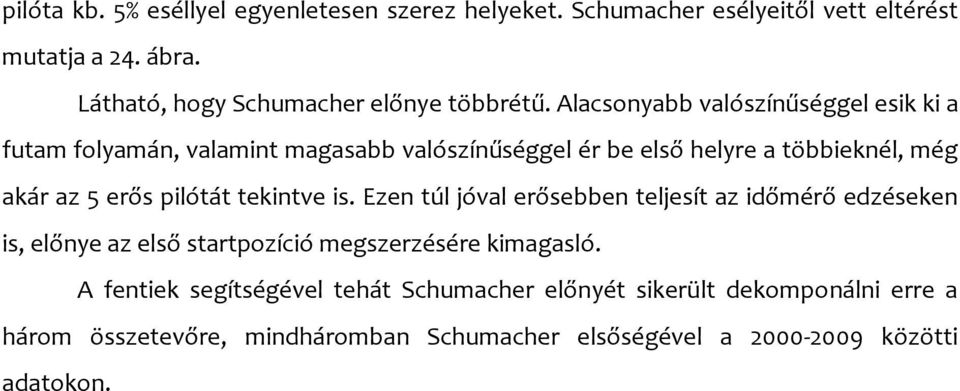 pilóta kb. 5% eséllyel egyenletesen szerez helyeket. Schumacher esélyeitől vett eltérést mutatja a 24. ábra.

Látható, hogy Schumacher előnye többrétű. Alacsonyabb valószínűséggel esik ki a futam folyamán, valamint magasabb valószínűséggel ér be első helyre a többieknél, még akár az 5 erős pilótát tekintve is. Ezen túl jóval erősebben teljesít az időmérő edzéseken is, előnye az első startpozíció megszerzésére kimagasló.

A fentiek segítségével tehát Schumacher előnyét sikerült dekomponálni erre a három összetevőre, mindháromban Schumacher elsőségével a 2000-2009 közötti adatokon.